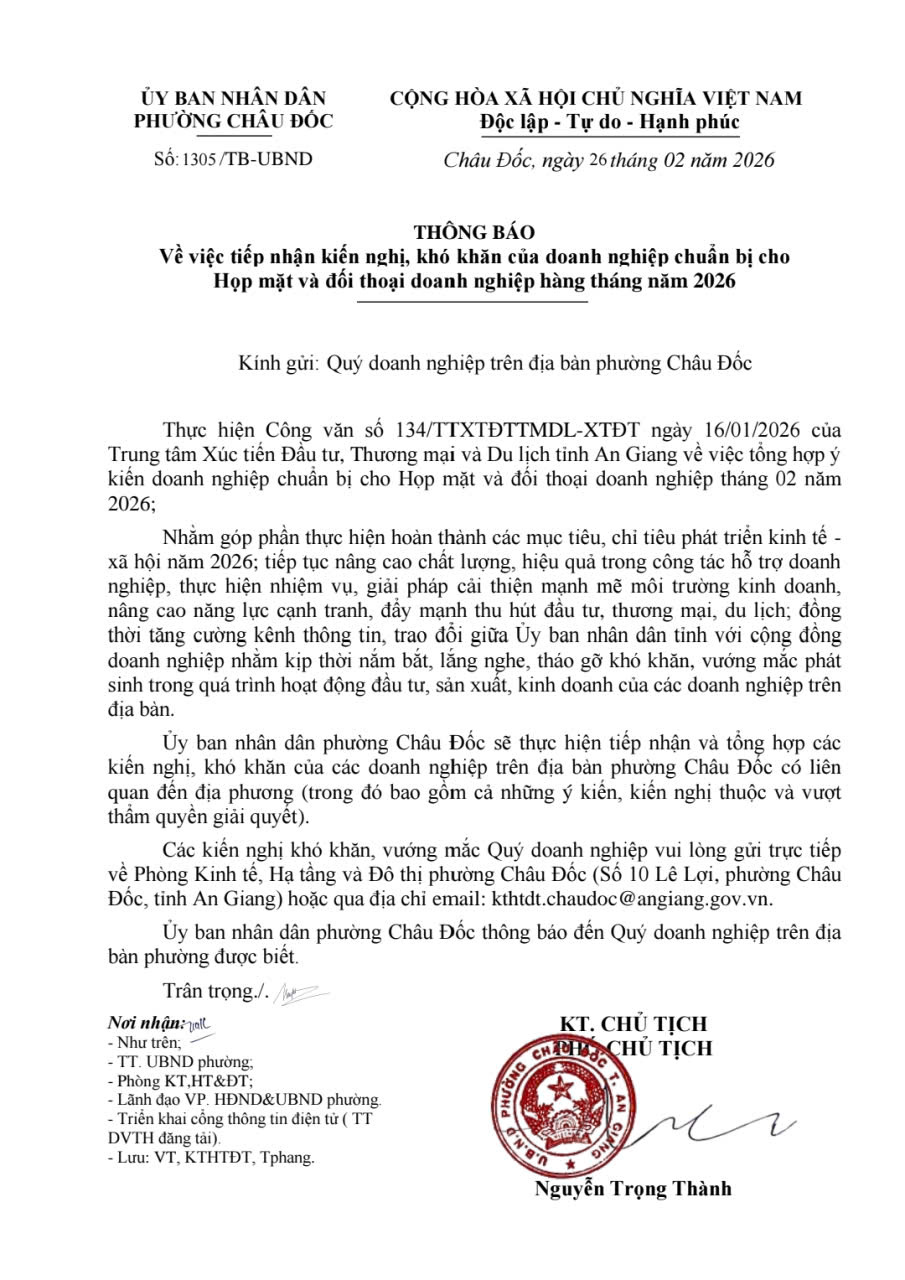 ỦY BAN NHÂN DÂN
PHƯỜNG CHÂU ĐỐC

Số: 1305 /TB-UBND

CỘNG HÒA XÃ HỘI CHỦ NGHĨA VIỆT NAM
Độc lập - Tự do - Hạnh phúc

Châu Đốc, ngày 26 tháng 02 năm 2026

THÔNG BÁO
Về việc tiếp nhận kiến nghị, khó khăn của doanh nghiệp chuẩn bị cho Họp mặt và đối thoại doanh nghiệp hàng tháng năm 2026

Kính gửi: Quý doanh nghiệp trên địa bàn phường Châu Đốc

Thực hiện Công văn số 134/TTXTĐTTMDL-XTĐT ngày 16/01/2026 của Trung tâm Xúc tiến Đầu tư, Thương mại và Du lịch tỉnh An Giang về việc tổng hợp ý kiến doanh nghiệp chuẩn bị cho Họp mặt và đối thoại doanh nghiệp tháng 02 năm 2026;

Nhằm góp phần thực hiện hoàn thành các mục tiêu, chỉ tiêu phát triển kinh tế - xã hội năm 2026; tiếp tục nâng cao chất lượng, hiệu quả trong công tác hỗ trợ doanh nghiệp, thực hiện nhiệm vụ, giải pháp cải thiện mạnh mẽ môi trường kinh doanh, nâng cao năng lực cạnh tranh, đẩy mạnh thu hút đầu tư, thương mại, du lịch; đồng thời tăng cường kênh thông tin, trao đổi giữa Ủy ban nhân dân tỉnh với cộng đồng doanh nghiệp nhằm kịp thời nắm bắt, lắng nghe, tháo gỡ khó khăn, vướng mắc phát sinh trong quá trình hoạt động đầu tư, sản xuất, kinh doanh của các doanh nghiệp trên địa bàn.

Ủy ban nhân dân phường Châu Đốc sẽ thực hiện tiếp nhận và tổng hợp các kiến nghị, khó khăn của các doanh nghiệp trên địa bàn phường Châu Đốc có liên quan đến địa phương (trong đó bao gồm cả những ý kiến, kiến nghị thuộc và vượt thẩm quyền giải quyết).

Các kiến nghị khó khăn, vướng mắc Quý doanh nghiệp vui lòng gửi trực tiếp về Phòng Kinh tế, Hạ tầng và Đô thị phường Châu Đốc (Số 10 Lê Lợi, phường Châu Đốc, tỉnh An Giang) hoặc qua địa chỉ email: kthtdt.chaudoc@angiang.gov.vn.

Ủy ban nhân dân phường Châu Đốc thông báo đến Quý doanh nghiệp trên địa bàn phường được biết.

Trân trọng./.

Nơi nhận:
- Như trên;
- TT. UBND phường;
- Phòng KT,HT&ĐT;
- Lãnh đạo VP. HĐND&UBND phường.
- Triển khai cổng thông tin điện tử ( TT DVTH đăng tải).
- Lưu: VT, KTHTĐT, Tphang.

KT. CHỦ TỊCH
PHÓ CHỦ TỊCH

U.B.N.D PHƯỜNG CHÂU ĐỐC T. AN GIANG

Nguyễn Trọng Thành